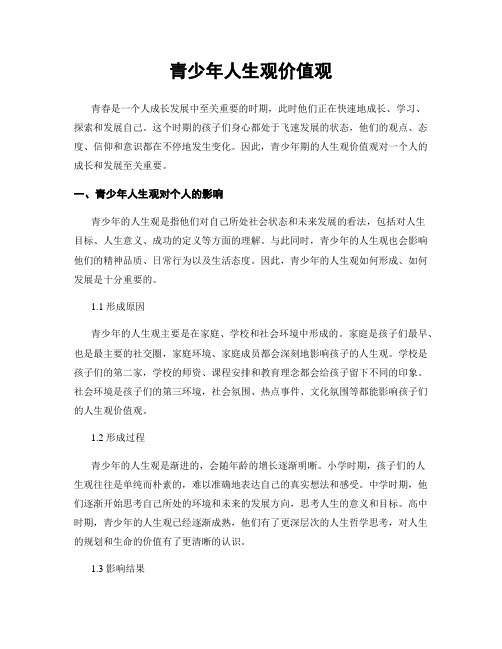 青少年人生观价值观

青春是一个人成长发展中至关重要的时期，此时他们正在快速地成长、学习、探索和发展自己。这个时期的孩子们身心都处于飞速发展的状态，他们的观点、态度、信仰和意识都在不停地发生变化。因此，青少年期的人生观价值观对一个人的成长和发展至关重要。

一、青少年人生观对个人的影响

青少年的人生观是指他们对自己所处社会状态和未来发展的看法，包括对人生目标、人生意义、成功的定义等方面的理解。与此同时，青少年的人生观也会影响他们的精神品质、日常行为以及生活态度。因此，青少年的人生观如何形成、如何发展是十分重要的。

1.1 形成原因

青少年的人生观主要是在家庭、学校和社会环境中形成的。家庭是孩子们最早、也是最主要的社交圈，家庭环境、家庭成员都会深刻地影响孩子的人生观。学校是孩子们的第二家，学校的师资、课程安排和教育理念都会给孩子留下不同的印象。社会环境是孩子们的第三环境，社会氛围、热点事件、文化氛围等都能影响孩子们的人生观价值观。

1.2 形成过程

青少年的人生观是渐进的，会随年龄的增长逐渐明晰。小学时期，孩子们的人生观往往是单纯而朴素的，难以准确地表达自己的真实想法和感受。中学时期，他们逐渐开始思考自己所处的环境和未来的发展方向，思考人生的意义和目标。高中时期，青少年的人生观已经逐渐成熟，他们有了更深层次的人生哲学思考，对人生的规划和生命的价值有了更清晰的认识。

1.3 影响结果